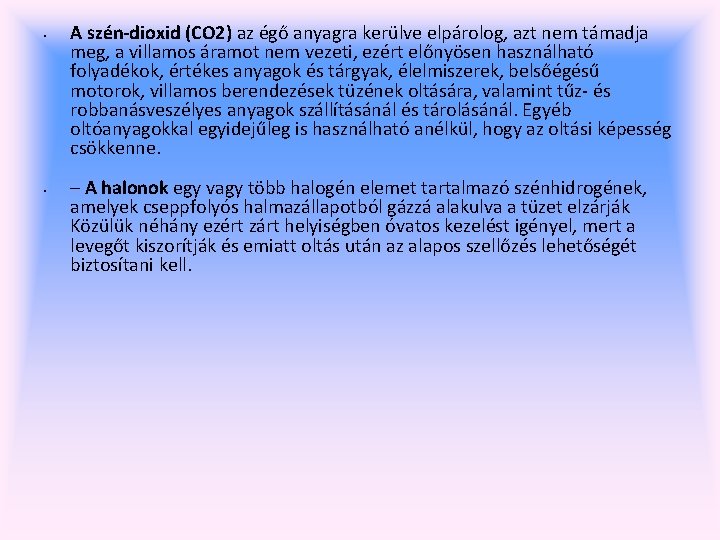 • A szén-dioxid (CO2) az égő anyagra kerülve elpárolog, azt nem támadja meg, a villamos áramot nem vezeti, ezért előnyösen használható folyadékok, értékes anyagok és tárgyak, élelmiszerek, belsőégésű motorok, villamos berendezések tüzének oltására, valamint tűz- és robbanásveszélyes anyagok szállításánál és tárolásánál. Egyéb oltóanyagokkal egyidejűleg is használható anélkül, hogy az oltási képesség csökkenne.

• – A halonok egy vagy több halogén elemet tartalmazó szénhidrogének, amelyek cseppfolyós halmazállapotból gázzá alakulva a tüzet elzárják Közülük néhány ezért zárt helyiségben óvatos kezelést igényel, mert a levegőt kiszorítják és emiatt oltás után az alapos szellőzés lehetőségét biztosítani kell.